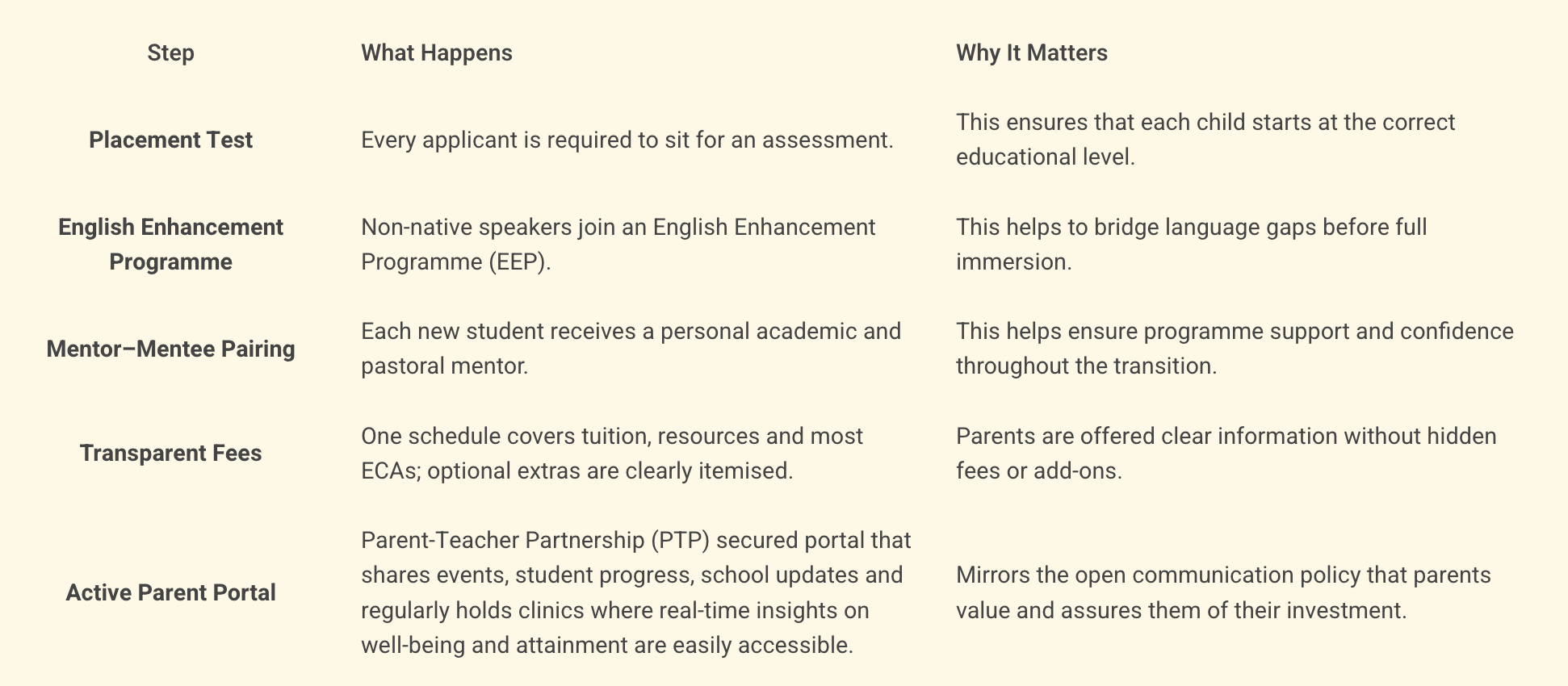 | Step | What Happens | Why It Matters |
|---|---|---|
| Placement Test | Every applicant is required to sit for an assessment. | This ensures that each child starts at the correct educational level. |
| English Enhancement Programme | Non-native speakers join an English Enhancement Programme (EEP). | This helps to bridge language gaps before full immersion. |
| Mentor–Mentee Pairing | Each new student receives a personal academic and pastoral mentor. | This helps ensure programme support and confidence throughout the transition. |
| Transparent Fees | One schedule covers tuition, resources and most ECAs; optional extras are clearly itemised. | Parents are offered clear information without hidden fees or add-ons. |
| Active Parent Portal | Parent-Teacher Partnership (PTP) secured portal that shares events, student progress, school updates and regularly holds clinics where real-time insights on well-being and attainment are easily accessible. | Mirrors the open communication policy that parents value and assures them of their investment. |